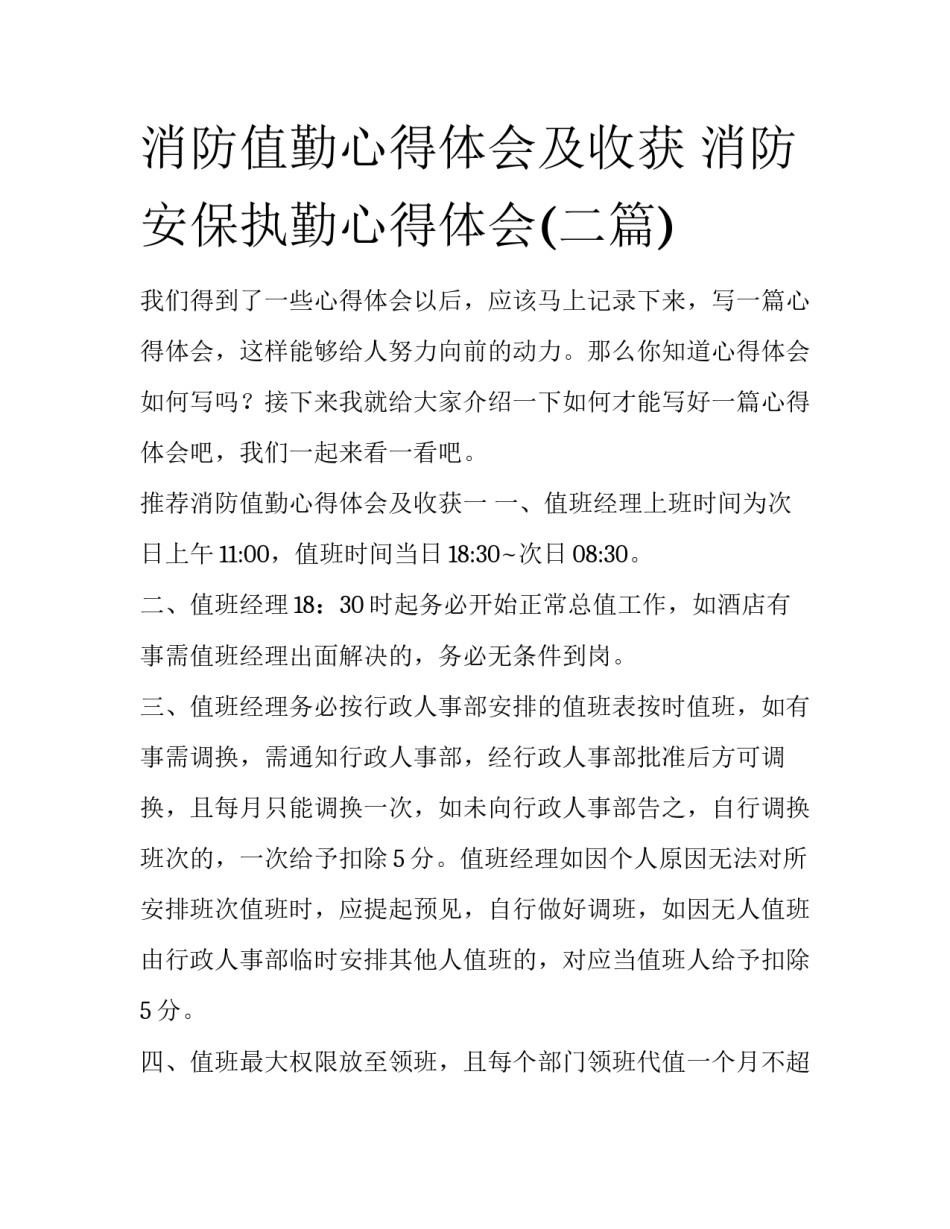 消防值勤心得体会及收获 消防安保执勤心得体会(二篇)

我们得到了一些心得体会以后，应该马上记录下来，写一篇心得体会，这样能够给人努力向前的动力。那么你知道心得体会如何写吗？接下来我就给大家介绍一下如何才能写好一篇心得体会吧，我们一起来看一看吧。

推荐消防值勤心得体会及收获一 一、值班经理上班时间为次日上午 11:00，值班时间当日 18:30~次日 08:30。

二、值班经理 18：30 时起务必开始正常总值工作，如酒店有事需值班经理出面解决的，务必无条件到岗。

三、值班经理务必按行政人事部安排的值班表按时值班，如有事需调换，需通知行政人事部，经行政人事部批准后方可调换，且每月只能调换一次，如未向行政人事部告之，自行调换班次的，一次给予扣除 5 分。值班经理如因个人原因无法对所安排班次值班时，应提起预见，自行做好调班，如因无人值班由行政人事部临时安排其他人值班的，对应当值班人给予扣除 5 分。

四、值班最大权限放至领班，且每个部门领班代值一个月不超